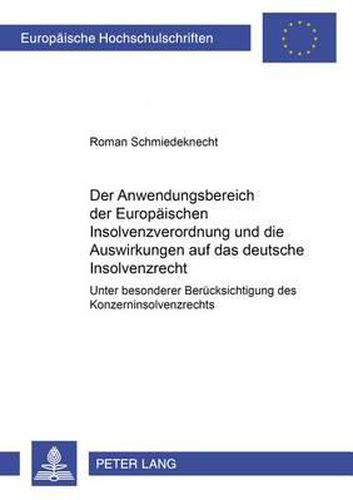 Europäische Hochschulschriften

Roman Schmiedeknecht

Der Anwendungsbereich der Europäischen Insolvenzverordnung und die Auswirkungen auf das deutsche Insolvenzrecht

Unter besonderer Berücksichtigung des Konzerninsolvenzrechts

PETER LANG